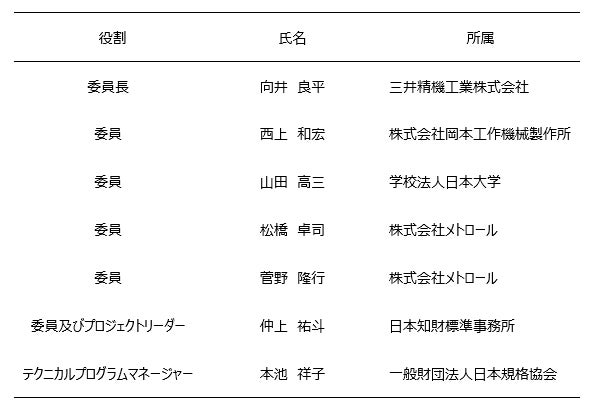 | 役割 | 氏名 | 所属 |
|---|---|---|
| 委員長 | 向井　良平 | 三井精機工業株式会社 |
| 委員 | 西上　和宏 | 株式会社岡本工作機械製作所 |
| 委員 | 山田　高三 | 学校法人日本大学 |
| 委員 | 松橋　卓司 | 株式会社メトロール |
| 委員 | 菅野　隆行 | 株式会社メトロール |
| 委員及びプロジェクトリーダー | 仲上　祐斗 | 日本知財標準事務所 |
| テクニカルプログラムマネージャー | 本池　祥子 | 一般財団法人日本規格協会 |